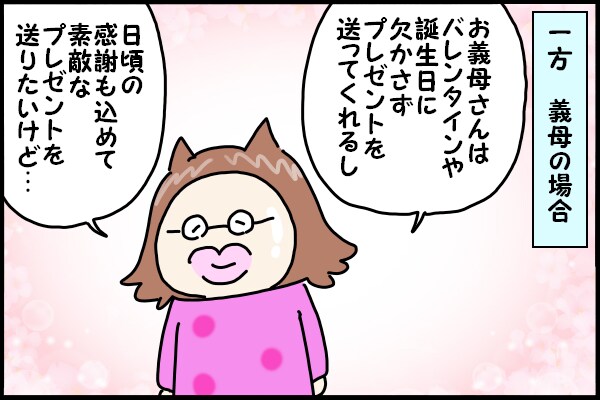 一方　義母の場合

お義母さんは
バレンタインや
誕生日に
欠かさず
プレゼントを
送ってくれるし

日頃の
感謝も込めて
素敵な
プレゼントを
送りたいけど…